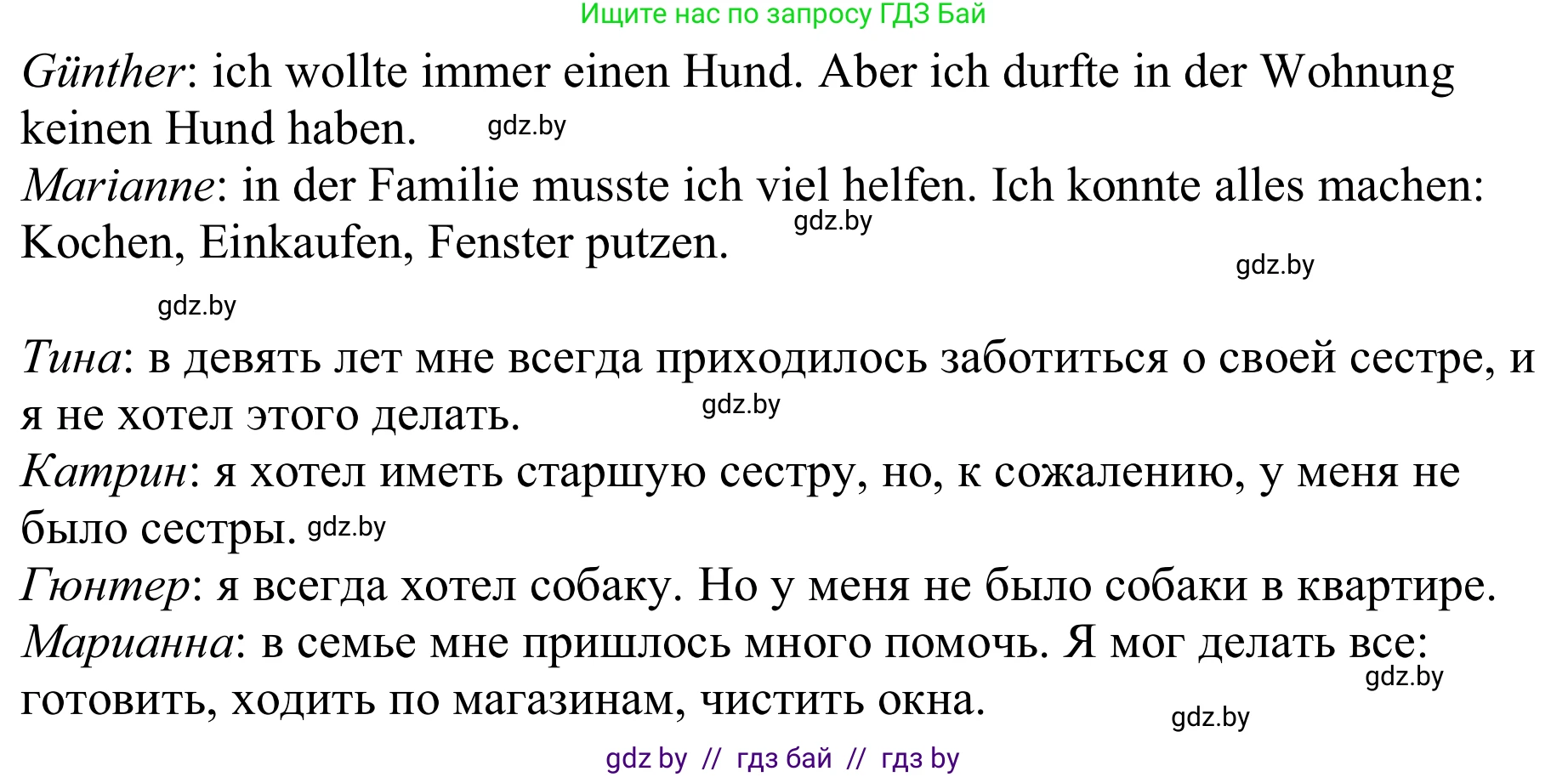 Ищите нас по запросу ГДЗ Бай

Günther: ich wollte immer einen Hund. Aber ich durfte in der Wohnung keinen Hund haben. gdz.by

Marianne: in der Familie musste ich viel helfen. Ich konnte alles machen: Kochen, Einkaufen, Fenster putzen. gdz.by

gdz.by

gdz.by

Тина: в девять лет мне всегда приходилось заботиться о своей сестре, и я не хотел этого делать. gdz.by

Катрин: я хотел иметь старшую сестру, но, к сожалению, у меня не было сестры. gdz.by

Гюнтер: я всегда хотел собаку. Но у меня не было собаки в квартире.

Марианна: в семье мне пришлось много помочь. Я мог делать все: готовить, ходить по магазинам, чистить окна. gdz.by

gdz.by

gdz by // гдз бай // гдз by